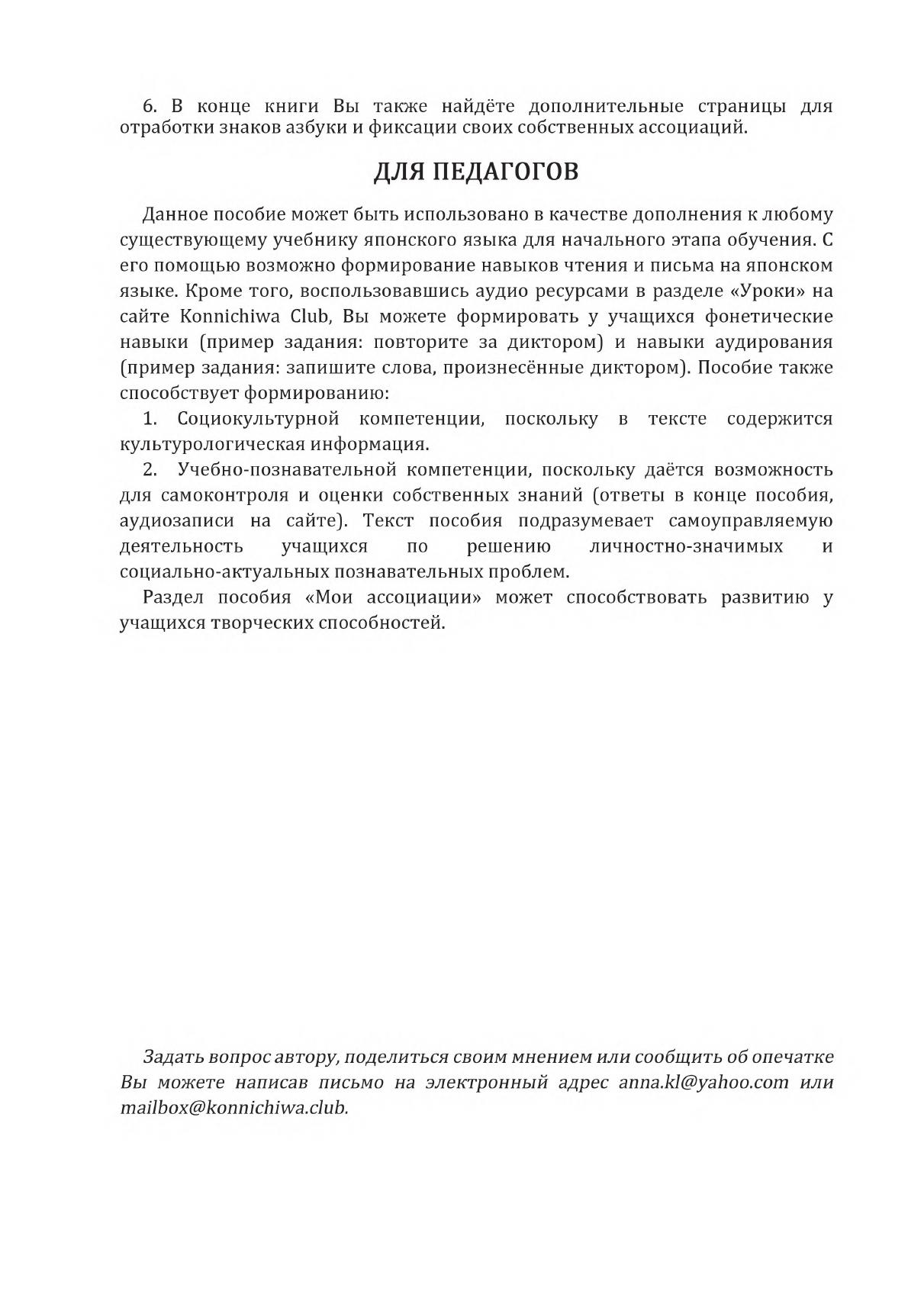 6. В конце книги Вы также найдёте дополнительные страницы для отработки знаков азбуки и фиксации своих собственных ассоциаций.

ДЛЯ ПЕДАГОГОВ

Данное пособие может быть использовано в качестве дополнения к любому существующему учебнику японского языка для начального этапа обучения. С его помощью возможно формирование навыков чтения и письма на японском языке. Кроме того, воспользовавшись аудио ресурсами в разделе «Уроки» на сайте Konnichiwa Club, Вы можете формировать у учащихся фонетические навыки (пример задания: повторите за диктором) и навыки аудирования (пример задания: запишите слова, произнесённые диктором). Пособие также способствует формированию:

1. Социокультурной компетенции, поскольку в тексте содержится культурологическая информация.

2. Учебно-познавательной компетенции, поскольку даётся возможность для самоконтроля и оценки собственных знаний (ответы в конце пособия, аудиозаписи на сайте). Текст пособия подразумевает самоуправляемую деятельность учащихся по решению личностно-значимых и социально-актуальных познавательных проблем.

Раздел пособия «Мои ассоциации» может способствовать развитию у учащихся творческих способностей.

Задать вопрос автору, поделиться своим мнением или сообщить об опечатке Вы можете написав письмо на электронный адрес anna.kl@yahoo.com или mailbox@konnichiwa.club.